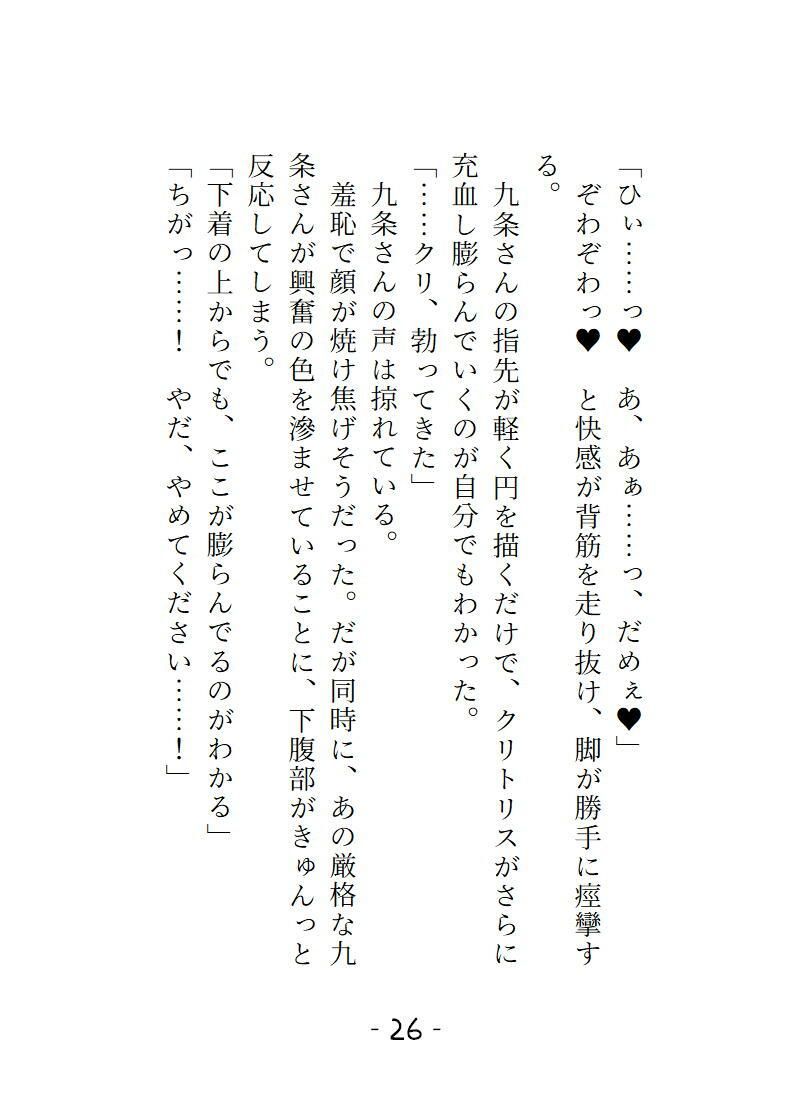 「ひぃ……っ♥　あ、あぁ……っ、だめぇ♥」
ぞわぞわっ♥　と快感が背筋を走り抜け、脚が勝手に痙攣する。
九条さんの指先が軽く円を描くだけで、クリトリスがさらに充血し膨らんでいくのが自分でもわかった。
「……クリ、勃ってきた」
九条さんの声は掠れている。
羞恥で顔が焼け焦げそうだった。だが同時に、あの厳格な九条さんが興奮の色を滲ませていることに、下腹部がきゅんっと反応してしまう。
「下着の上からでも、ここが膨らんでるのがわかる」
「ちがっ……！　やだ、やめてください……！」

- 26 -